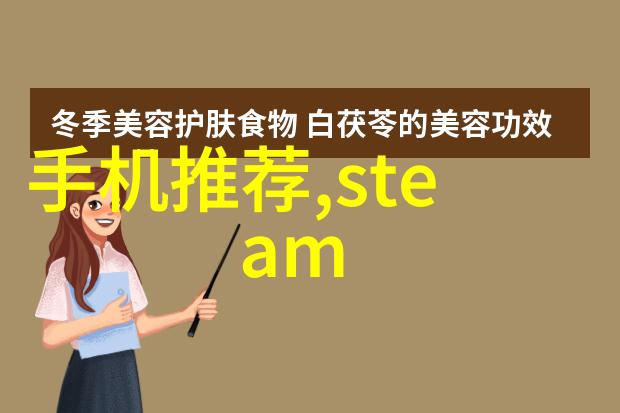 冬季美容护肤食物 白茯苓的美容功效

手机推荐,steam